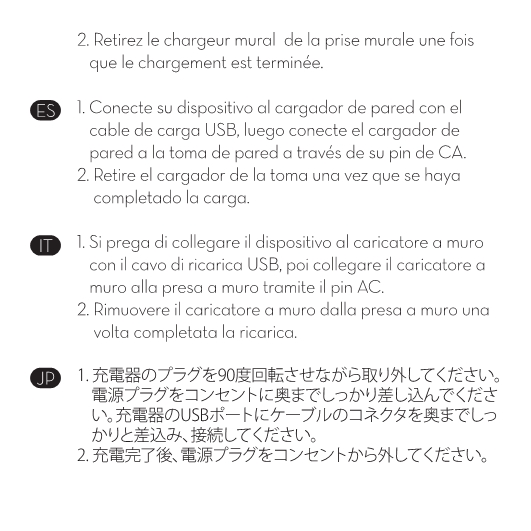 2. Retirez le chargeur mural  de la prise murale une fois que le chargement est terminée.

ES 1. Conecte su dispositivo al cargador de pared con el cable de carga USB, luego conecte el cargador de pared a la toma de pared a través de su pin de CA.
2. Retire el cargador de la toma una vez que se haya completado la carga.

IT 1. Si prega di collegare il dispositivo al caricatore a muro con il cavo di ricarica USB, poi collegare il caricatore a muro alla presa a muro tramite il pin AC.
2. Rimuovere il caricatore a muro dalla presa a muro una volta completata la ricarica.

JP 1. 充電器のプラグを90度回転させながら取り外してください。電源プラグをコンセントに奥までしっかり差し込んでください。充電器のUSBポートにケーブルのコネクタを奥までしっかりと差込み、接続してください。
2. 充電完了後、電源プラグをコンセントから外してください。